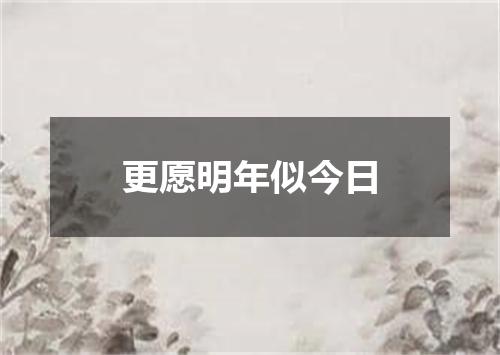 更愿明年似今日